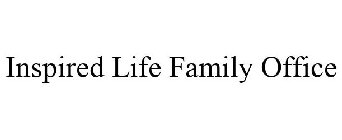 Inspired Life Family Office